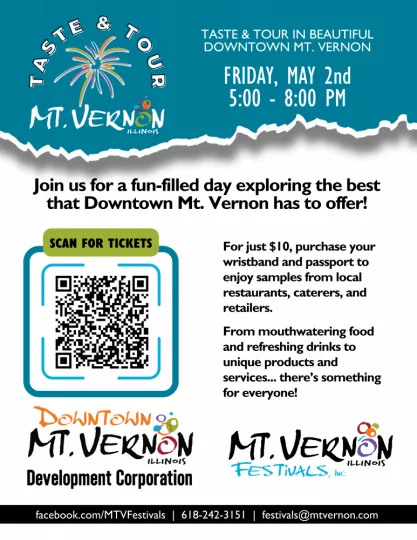 TASTE & TOUR
MT. VERNON
ILLINOIS

TASTE & TOUR IN BEAUTIFUL DOWNTOWN MT. VERNON

FRIDAY, MAY 2nd
5:00 - 8:00 PM

Join us for a fun-filled day exploring the best that Downtown Mt. Vernon has to offer!

SCAN FOR TICKETS

For just $10, purchase your wristband and passport to enjoy samples from local restaurants, caterers, and retailers.

From mouthwatering food and refreshing drinks to unique products and services... there's something for everyone!

DOWNTOWN
MT. VERNON
ILLINOIS
Development Corporation

MT. VERNON
ILLINOIS
FESTIVALS, Inc.

facebook.com/MTVFestivals | 618-242-3151 | festivals@mtvernon.com